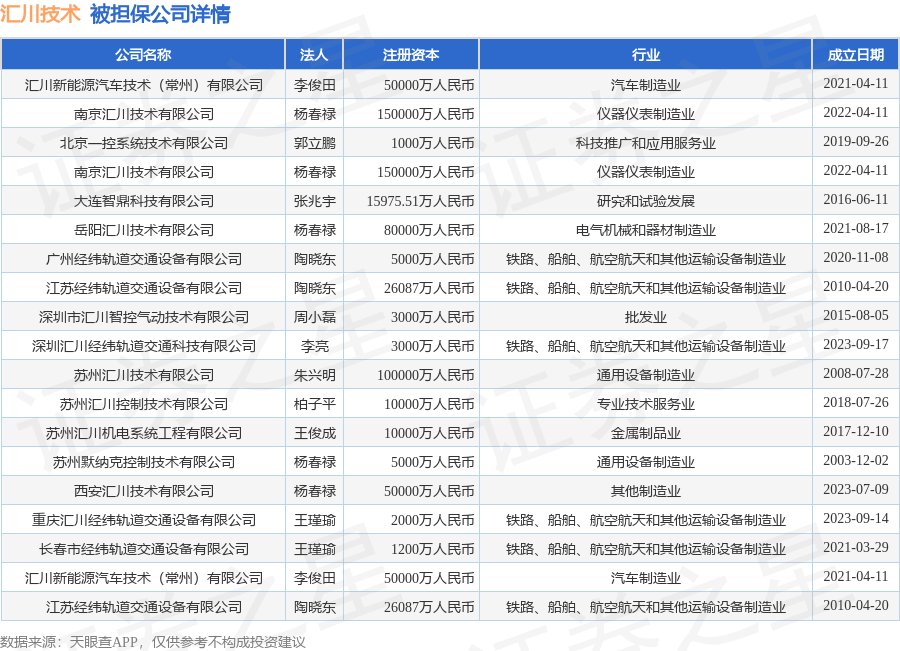 汇川技术 被担保公司详情

| 公司名称 | 法人 | 注册资本 | 行业 | 成立日期 |
|---|---|---|---|---|
| 汇川新能源汽车技术（常州）有限公司 | 李俊田 | 50000万人民币 | 汽车制造业 | 2021-04-11 |
| 南京汇川技术有限公司 | 杨春禄 | 150000万人民币 | 仪器仪表制造业 | 2022-04-11 |
| 北京一控系统技术有限公司 | 郭立鹏 | 1000万人民币 | 科技推广和应用服务业 | 2019-09-26 |
| 南京汇川技术有限公司 | 杨春禄 | 150000万人民币 | 仪器仪表制造业 | 2022-04-11 |
| 大连智鼎科技有限公司 | 张兆宇 | 15975.51万人民币 | 研究和试验发展 | 2016-06-11 |
| 岳阳汇川技术有限公司 | 杨春禄 | 80000万人民币 | 电气机械和器材制造业 | 2021-08-17 |
| 广州经纬轨道交通设备有限公司 | 陶晓东 | 5000万人民币 | 铁路、船舶、航空航天和其他运输设备制造业 | 2020-11-08 |
| 江苏经纬轨道交通设备有限公司 | 陶晓东 | 26087万人民币 | 铁路、船舶、航空航天和其他运输设备制造业 | 2010-04-20 |
| 深圳市汇川智控气动技术有限公司 | 周小磊 | 3000万人民币 | 批发业 | 2015-08-05 |
| 深圳汇川经纬轨道交通科技有限公司 | 李亮 | 3000万人民币 | 铁路、船舶、航空航天和其他运输设备制造业 | 2023-09-17 |
| 苏州汇川技术有限公司 | 朱兴明 | 100000万人民币 | 通用设备制造业 | 2008-07-28 |
| 苏州汇川控制技术有限公司 | 柏子平 | 10000万人民币 | 专业技术服务业 | 2018-07-26 |
| 苏州汇川机电系统工程有限公司 | 王俊成 | 10000万人民币 | 金属制品业 | 2017-12-10 |
| 苏州默纳克控制技术有限公司 | 杨春禄 | 5000万人民币 | 通用设备制造业 | 2003-12-02 |
| 西安汇川技术有限公司 | 杨春禄 | 50000万人民币 | 其他制造业 | 2023-07-09 |
| 重庆汇川经纬轨道交通设备有限公司 | 王瑾瑜 | 2000万人民币 | 铁路、船舶、航空航天和其他运输设备制造业 | 2023-09-14 |
| 长春市经纬轨道交通设备有限公司 | 王瑾瑜 | 1200万人民币 | 铁路、船舶、航空航天和其他运输设备制造业 | 2021-03-29 |
| 汇川新能源汽车技术（常州）有限公司 | 李俊田 | 50000万人民币 | 汽车制造业 | 2021-04-11 |
| 江苏经纬轨道交通设备有限公司 | 陶晓东 | 26087万人民币 | 铁路、船舶、航空航天和其他运输设备制造业 | 2010-04-20 |

数据来源：天眼查APP，仅供参考不构成投资建议